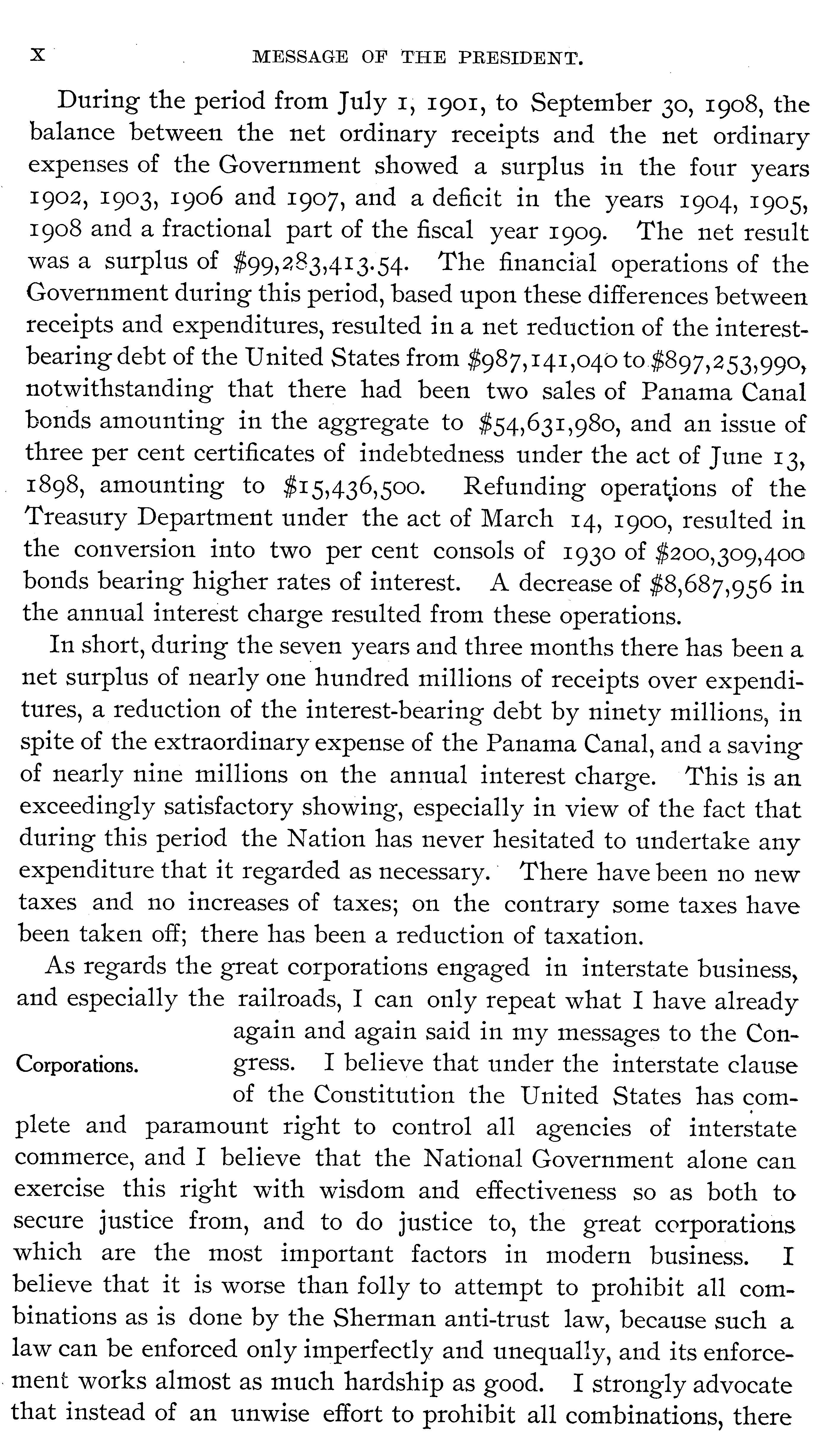 X MESSAGE OF THE PRESIDENT.

During the period from July 1, 1901, to September 30, 1908, the balance between the net ordinary receipts and the net ordinary expenses of the Government showed a surplus in the four years 1902, 1903, 1906 and 1907, and a deficit in the years 1904, 1905, 1908 and a fractional part of the fiscal year 1909. The net result was a surplus of \$99,283,413.54. The financial operations of the Government during this period, based upon these differences between receipts and expenditures, resulted in a net reduction of the interest-bearing debt of the United States from \$987,141,040 to \$897,253,990, notwithstanding that there had been two sales of Panama Canal bonds amounting in the aggregate to \$54,631,980, and an issue of three per cent certificates of indebtedness under the act of June 13, 1898, amounting to \$15,436,500. Refunding operations of the Treasury Department under the act of March 14, 1900, resulted in the conversion into two per cent consols of 1930 of \$200,309,400 bonds bearing higher rates of interest. A decrease of \$8,687,956 in the annual interest charge resulted from these operations.

In short, during the seven years and three months there has been a net surplus of nearly one hundred millions of receipts over expenditures, a reduction of the interest-bearing debt by ninety millions, in spite of the extraordinary expense of the Panama Canal, and a saving of nearly nine millions on the annual interest charge. This is an exceedingly satisfactory showing, especially in view of the fact that during this period the Nation has never hesitated to undertake any expenditure that it regarded as necessary. There have been no new taxes and no increases of taxes; on the contrary some taxes have been taken off; there has been a reduction of taxation.

Corporations.

As regards the great corporations engaged in interstate business, and especially the railroads, I can only repeat what I have already again and again said in my messages to the Congress. I believe that under the interstate clause of the Constitution the United States has complete and paramount right to control all agencies of interstate commerce, and I believe that the National Government alone can exercise this right with wisdom and effectiveness so as both to secure justice from, and to do justice to, the great corporations which are the most important factors in modern business. I believe that it is worse than folly to attempt to prohibit all combinations as is done by the Sherman anti-trust law, because such a law can be enforced only imperfectly and unequally, and its enforcement works almost as much hardship as good. I strongly advocate that instead of an unwise effort to prohibit all combinations, there